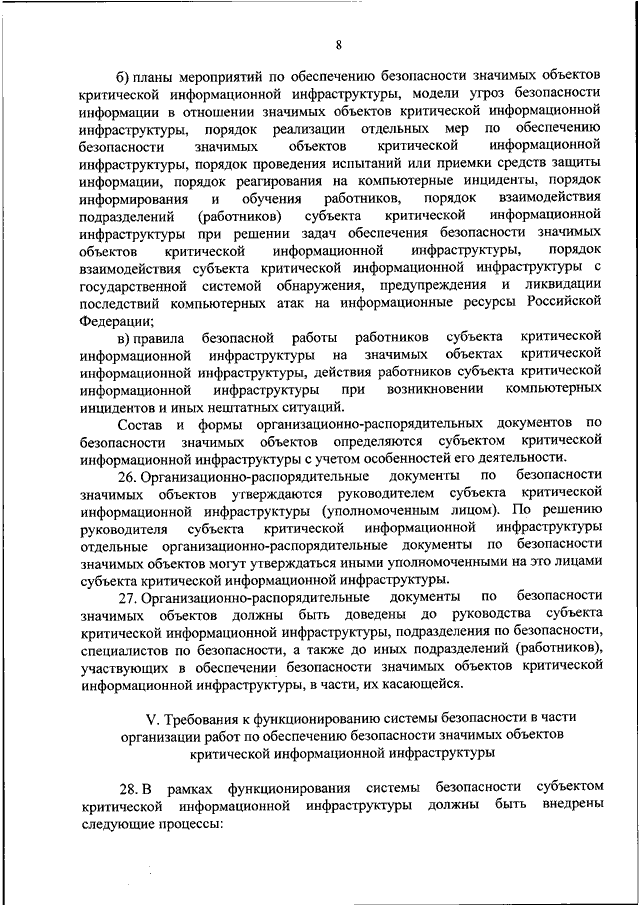 8

б) планы мероприятий по обеспечению безопасности значимых объектов критической информационной инфраструктуры, модели угроз безопасности информации в отношении значимых объектов критической информационной инфраструктуры, порядок реализации отдельных мер по обеспечению безопасности значимых объектов критической информационной инфраструктуры, порядок проведения испытаний или приемки средств защиты информации, порядок реагирования на компьютерные инциденты, порядок информирования и обучения работников, порядок взаимодействия подразделений (работников) субъекта критической информационной инфраструктуры при решении задач обеспечения безопасности значимых объектов критической информационной инфраструктуры, порядок взаимодействия субъекта критической информационной инфраструктуры с государственной системой обнаружения, предупреждения и ликвидации последствий компьютерных атак на информационные ресурсы Российской Федерации;

в) правила безопасной работы работников субъекта критической информационной инфраструктуры на значимых объектах критической информационной инфраструктуры, действия работников субъекта критической информационной инфраструктуры при возникновении компьютерных инцидентов и иных нештатных ситуаций.

Состав и формы организационно-распорядительных документов по безопасности значимых объектов определяются субъектом критической информационной инфраструктуры с учетом особенностей его деятельности.

26. Организационно-распорядительные документы по безопасности значимых объектов утверждаются руководителем субъекта критической информационной инфраструктуры (уполномоченным лицом). По решению руководителя субъекта критической информационной инфраструктуры отдельные организационно-распорядительные документы по безопасности значимых объектов могут утверждаться иными уполномоченными на это лицами субъекта критической информационной инфраструктуры.

27. Организационно-распорядительные документы по безопасности значимых объектов должны быть доведены до руководства субъекта критической информационной инфраструктуры, подразделения по безопасности, специалистов по безопасности, а также до иных подразделений (работников), участвующих в обеспечении безопасности значимых объектов критической информационной инфраструктуры, в части, их касающейся.

V. Требования к функционированию системы безопасности в части организации работ по обеспечению безопасности значимых объектов критической информационной инфраструктуры

28. В рамках функционирования системы безопасности субъектом критической информационной инфраструктуры должны быть внедрены следующие процессы: